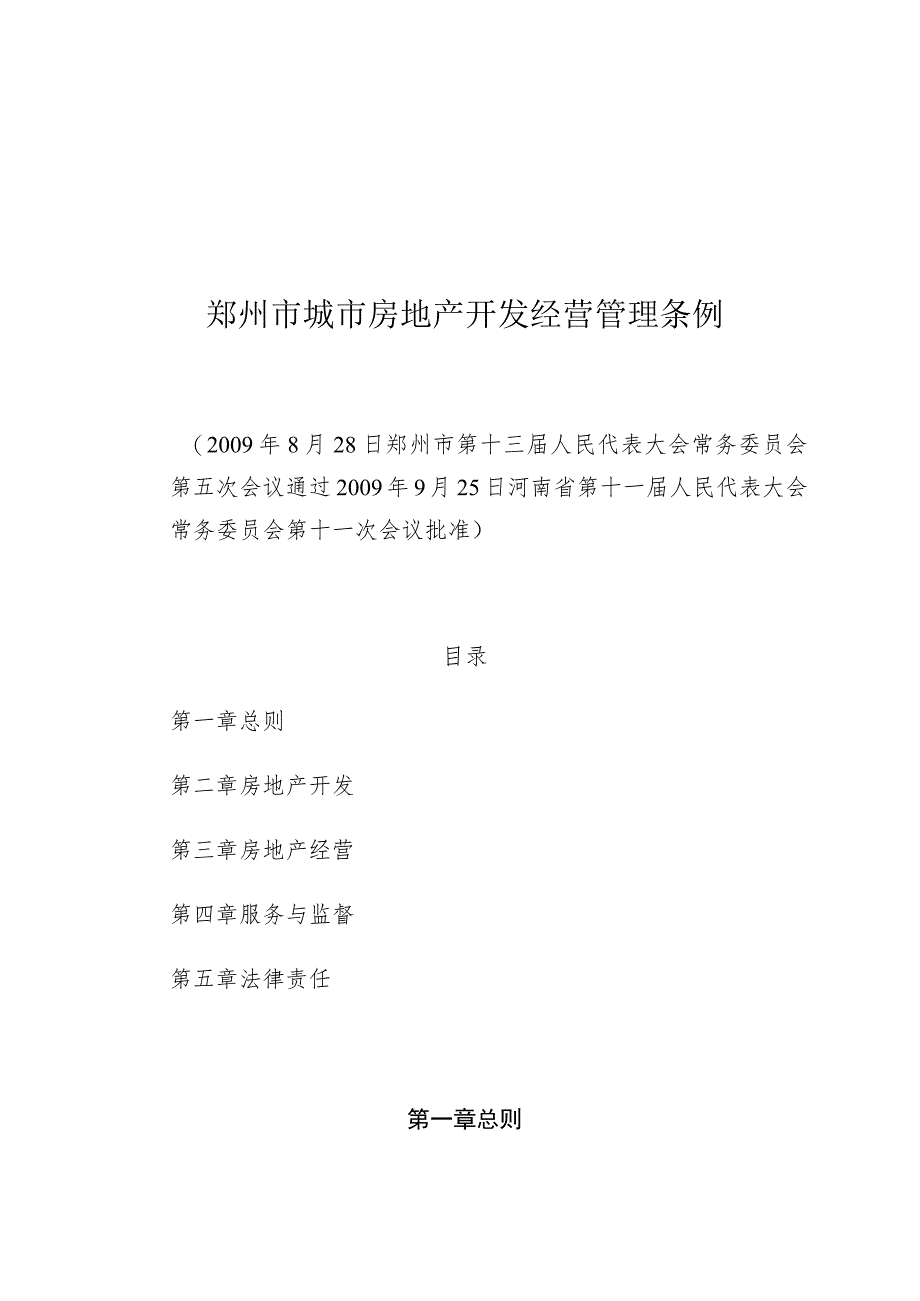 郑州市城市房地产开发经营管理条例

（2009年8月28日郑州市第十三届人民代表大会常务委员会第五次会议通过2009年9月25日河南省第十一届人民代表大会常务委员会第十一次会议批准）

目录

第一章总则

第二章房地产开发

第三章房地产经营

第四章服务与监督

第五章法律责任

第一章总则